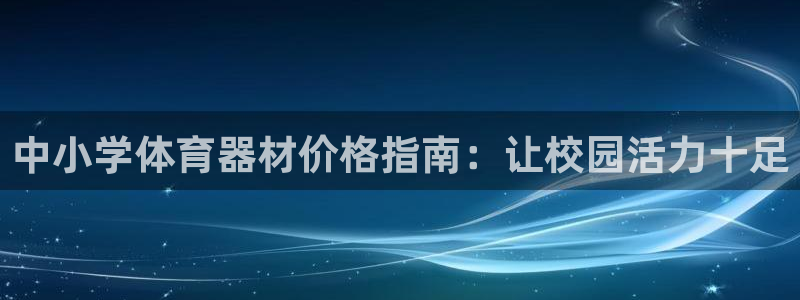 中小学体育器材价格指南：让校园活力十足